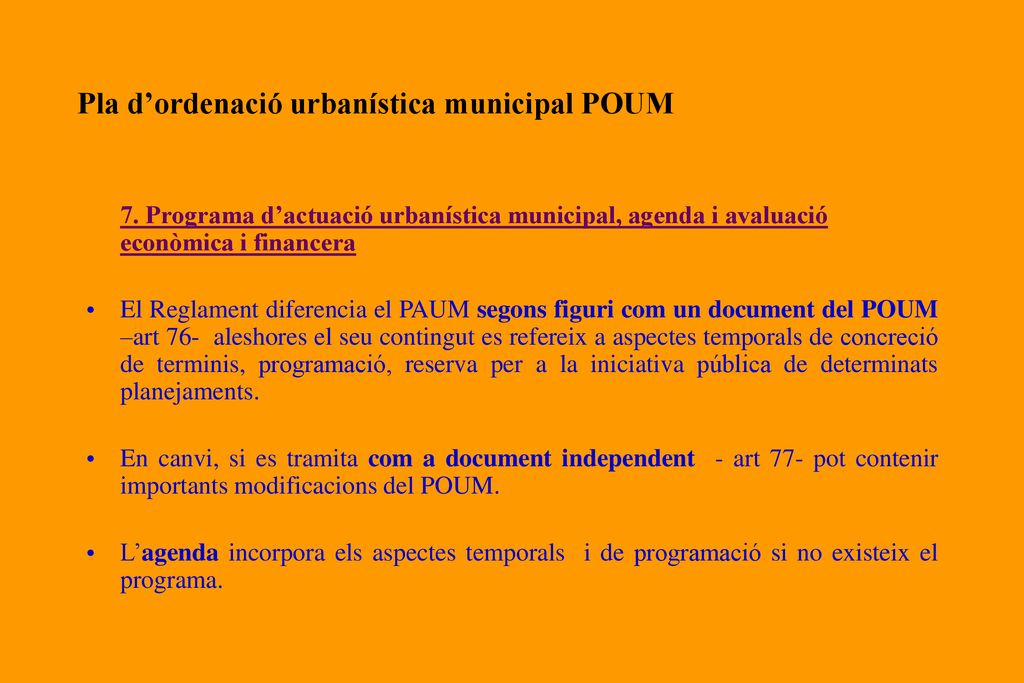 Pla d’ordenació urbanística municipal POUM

7. Programa d’actuació urbanística municipal, agenda i avaluació econòmica i financera

• El Reglament diferencia el PAUM segons figuri com un document del POUM –art 76- aleshores el seu contingut es refereix a aspectes temporals de concreció de terminis, programació, reserva per a la iniciativa pública de determinats planejaments.

• En canvi, si es tramita com a document independent - art 77- pot contenir importants modificacions del POUM.

• L’agenda incorpora els aspectes temporals i de programació si no existeix el programa.